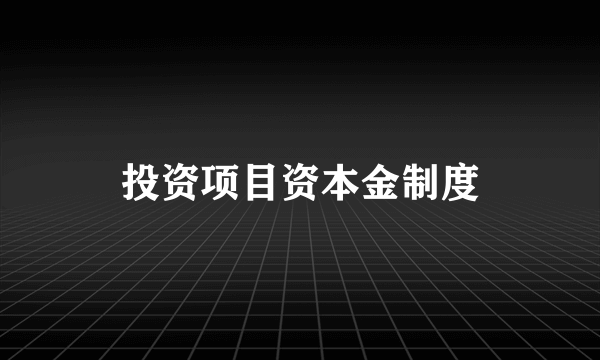 投资项目资本金制度